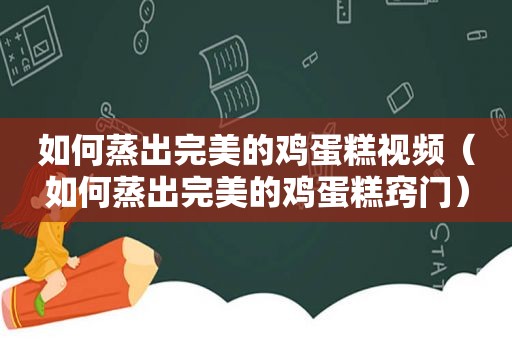 如何蒸出完美的鸡蛋糕视频（如何蒸出完美的鸡蛋糕窍门）

STAT